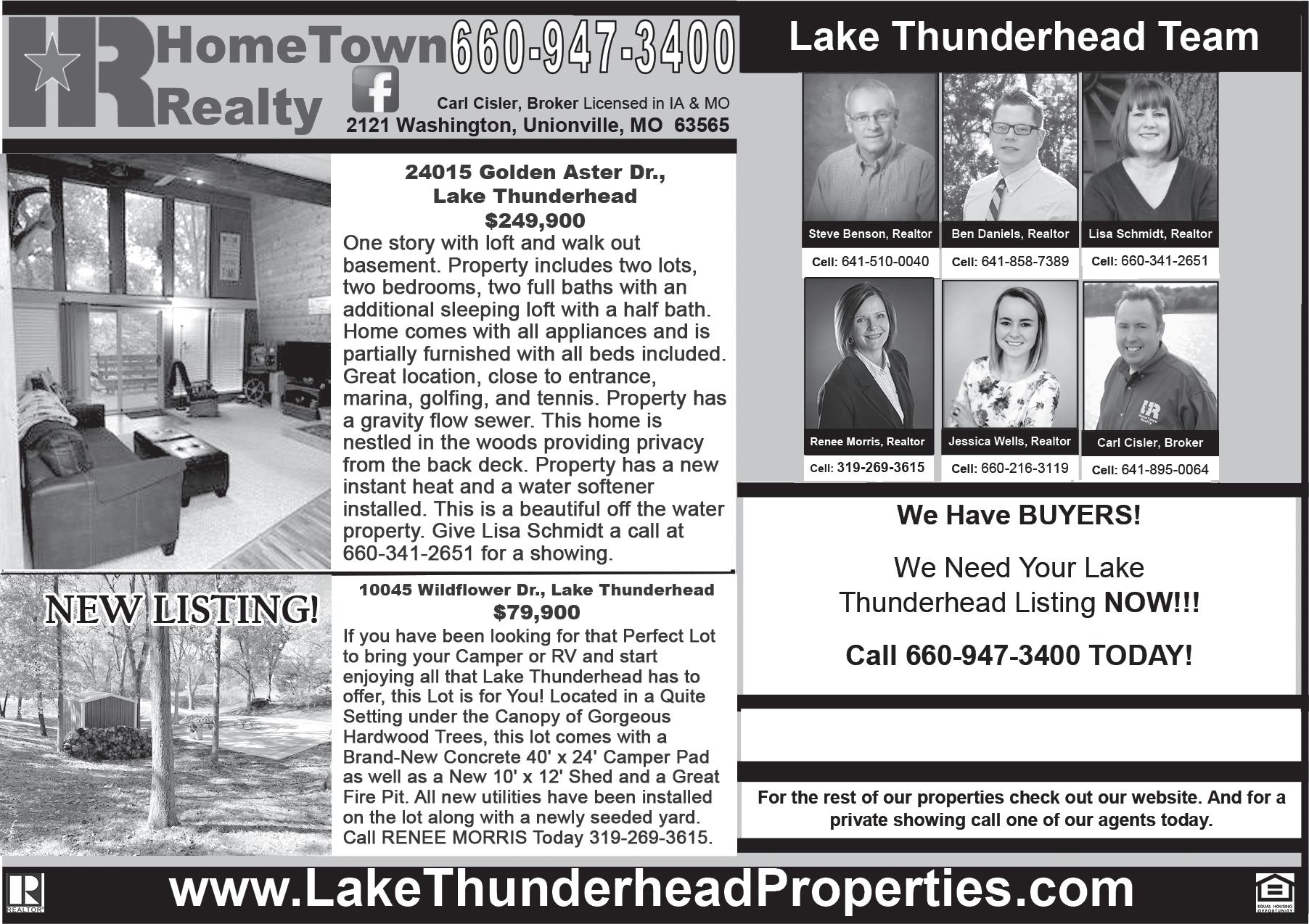 HomeTown Realty 660-947-3400

Carl Cisler, Broker Licensed in IA & MO
2121 Washington, Unionville, MO 63565

24015 Golden Aster Dr.,
Lake Thunderhead
$249,900

One story with loft and walk out basement. Property includes two lots, two bedrooms, two full baths with an additional sleeping loft with a half bath. Home comes with all appliances and is partially furnished with all beds included. Great location, close to entrance, marina, golfing, and tennis. Property has a gravity flow sewer. This home is nestled in the woods providing privacy from the back deck. Property has a new instant heat and a water softener installed. This is a beautiful off the water property. Give Lisa Schmidt a call at 660-341-2651 for a showing.

NEW LISTING!

10045 Wildflower Dr., Lake Thunderhead
$79,900

If you have been looking for that Perfect Lot to bring your Camper or RV and start enjoying all that Lake Thunderhead has to offer, this Lot is for You! Located in a Quite Setting under the Canopy of Gorgeous Hardwood Trees, this lot comes with a Brand-New Concrete 40' x 24' Camper Pad as well as a New 10' x 12' Shed and a Great Fire Pit. All new utilities have been installed on the lot along with a newly seeded yard. Call RENEE MORRIS Today 319-269-3615.

Lake Thunderhead Team

Steve Benson, Realtor
Cell: 641-510-0040

Ben Daniels, Realtor
Cell: 641-858-7389

Lisa Schmidt, Realtor
Cell: 660-341-2651

Renee Morris, Realtor
Cell: 319-269-3615

Jessica Wells, Realtor
Cell: 660-216-3119

Carl Cisler, Broker
Cell: 641-895-0064

We Have BUYERS!

We Need Your Lake Thunderhead Listing NOW!!!

Call 660-947-3400 TODAY!

For the rest of our properties check out our website. And for a private showing call one of our agents today.

REALTOR

www.LakeThunderheadProperties.com

EQUAL HOUSING OPPORTUNITY